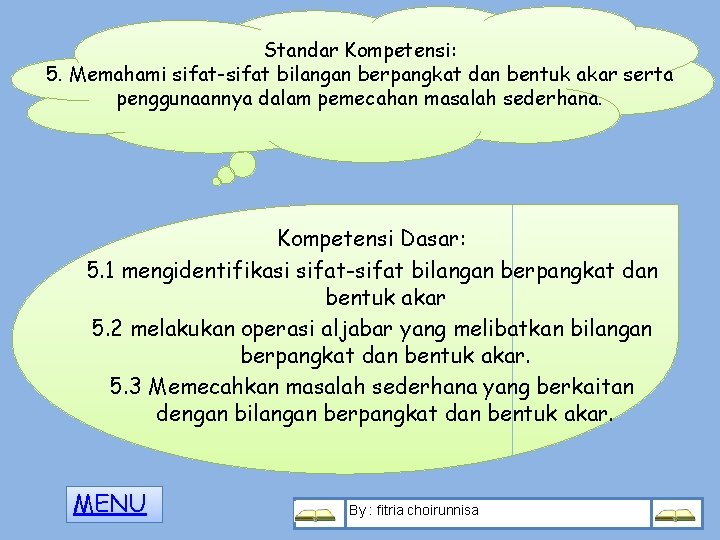 Standar Kompetensi:
5. Memahami sifat-sifat bilangan berpangkat dan bentuk akar serta penggunaannya dalam pemecahan masalah sederhana.

Kompetensi Dasar:
5.1 mengidentifikasi sifat-sifat bilangan berpangkat dan bentuk akar
5.2 melakukan operasi aljabar yang melibatkan bilangan berpangkat dan bentuk akar.
5.3 Memecahkan masalah sederhana yang berkaitan dengan bilangan berpangkat dan bentuk akar.

MENU

By : fitria choirunnisa